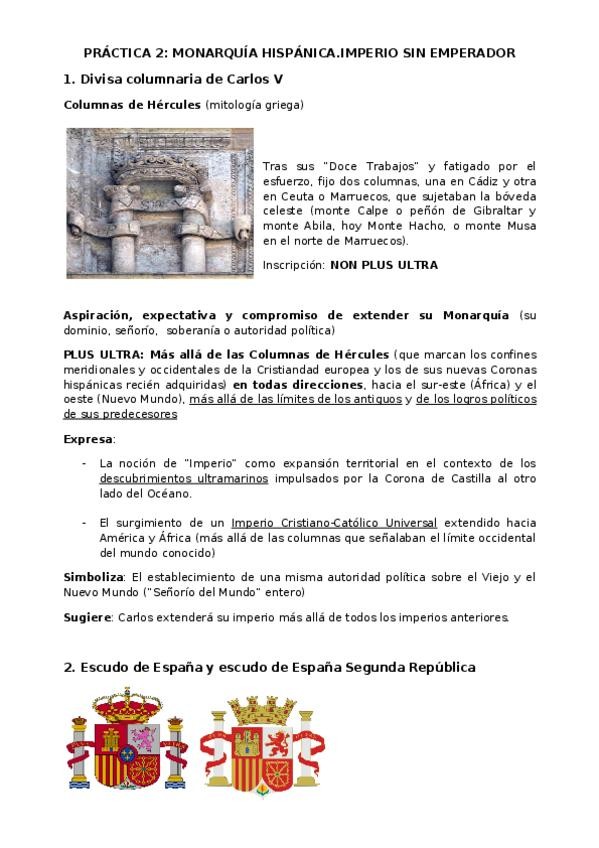 PRÁCTICA 2: MONARQUÍA HISPÁNICA.IMPERIO SIN EMPERADOR

1. Divisa columnaria de Carlos V

Columnas de Hércules (mitología griega)

Tras sus "Doce Trabajos" y fatigado por el esfuerzo, fijo dos columnas, una en Cádiz y otra en Ceuta o Marruecos, que sujetaban la bóveda celeste (monte Calpe o peñón de Gibraltar y monte Abila, hoy Monte Hacho, o monte Musa en el norte de Marruecos).

Inscripción: NON PLUS ULTRA

Aspiración, expectativa y compromiso de extender su Monarquía (su dominio, señorío, soberanía o autoridad política)

PLUS ULTRA: Más allá de las Columnas de Hércules (que marcan los confines meridionales y occidentales de la Cristiandad europea y los de sus nuevas Coronas hispánicas recién adquiridas) en todas direcciones, hacia el sur-este (África) y el oeste (Nuevo Mundo), más allá de las límites de los antiguos y de los logros políticos de sus predecesores

Expresa:

- La noción de "Imperio" como expansión territorial en el contexto de los descubrimientos ultramarinos impulsados por la Corona de Castilla al otro lado del Océano.

- El surgimiento de un Imperio Cristiano-Católico Universal extendido hacia América y África (más allá de las columnas que señalaban el límite occidental del mundo conocido)

Simboliza: El establecimiento de una misma autoridad política sobre el Viejo y el Nuevo Mundo ("Señorío del Mundo" entero)

Sugiere: Carlos extenderá su imperio más allá de todos los imperios anteriores.

2. Escudo de España y escudo de España Segunda República